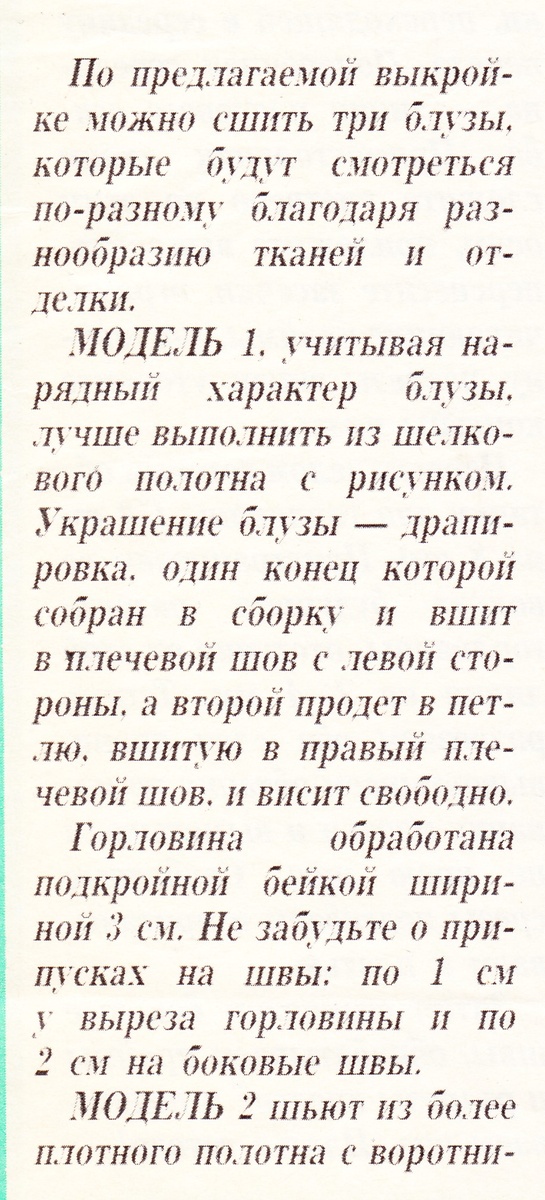 По предлагаемой выкройке можно сшить три блузы, которые будут смотреться по-разному благодаря разнообразию тканей и отделки.

МОДЕЛЬ 1, учитывая нарядный характер блузы, лучше выполнить из шелкового полотна с рисунком. Украшение блузы — драпировка, один конец которой собран в сборку и вшит в плечевой шов с левой стороны, а второй продет в петлю, вшитую в правый плечевой шов, и висит свободно.

Горловина обработана подкройной бейкой шириной 3 см. Не забудьте о припусках на швы: по 1 см у выреза горловины и по 2 см на боковые швы.

МОДЕЛЬ 2 шьют из более плотного полотна с воротни-